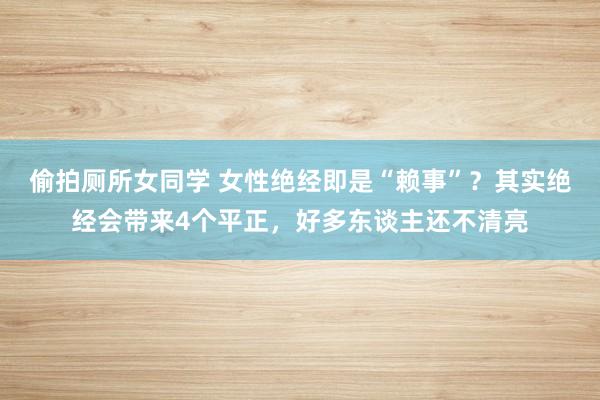 偷拍厕所女同学 女性绝经即是“赖事”？其实绝经会带来4个平正，好多东谈主还不清亮